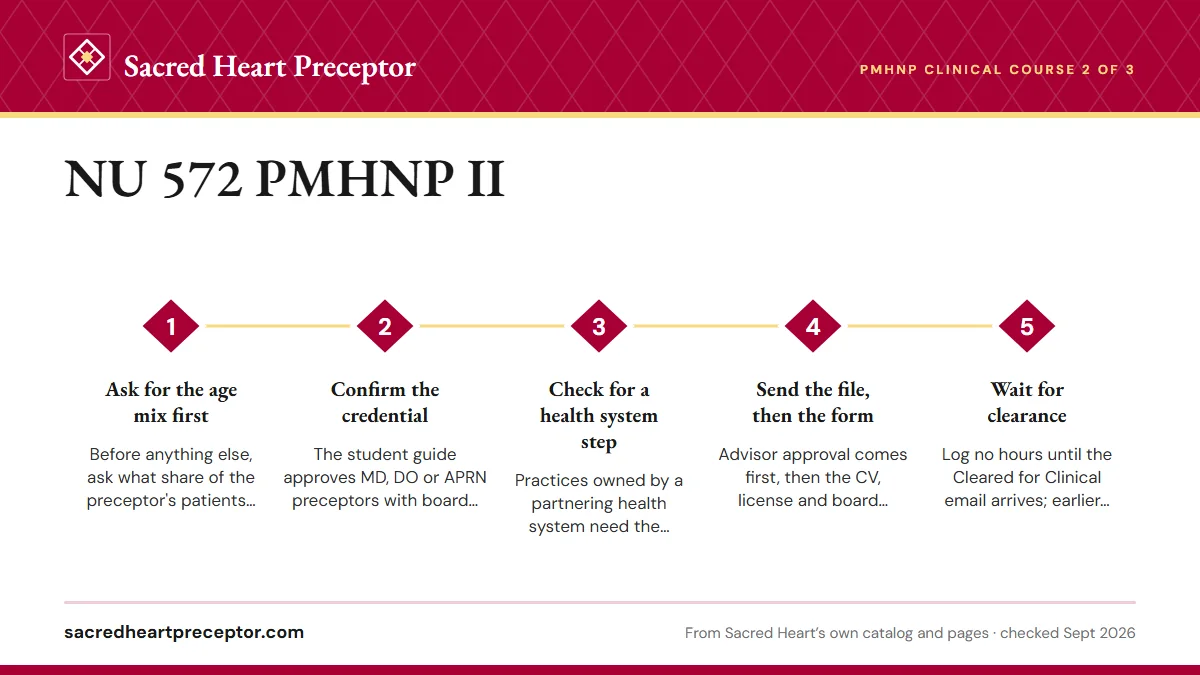 Sacred Heart Preceptor

PMHNP CLINICAL COURSE 2 OF 3

NU 572 PMHNP II

1

Ask for the age mix first

Before anything else, ask what share of the preceptor's patients…

2

Confirm the credential

The student guide approves MD, DO or APRN preceptors with board…

3

Check for a health system step

Practices owned by a partnering health system need the…

4

Send the file, then the form

Advisor approval comes first, then the CV, license and board…

5

Wait for clearance

Log no hours until the Cleared for Clinical email arrives; earlier…

sacredheartpreceptor.com

From Sacred Heart's own catalog and pages · checked Sept 2026